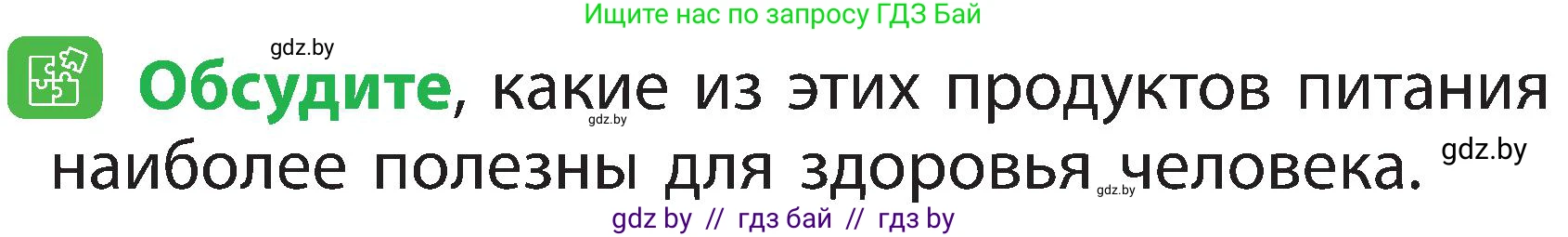 Ищите нас по запросу ГДЗ Бай

gdz.by

Обсудите, какие из этих продуктов питания наиболее полезны для здоровья человека.

gdz.by

gdz.by

gdz.by

gdz by // гдз бай // гдз by